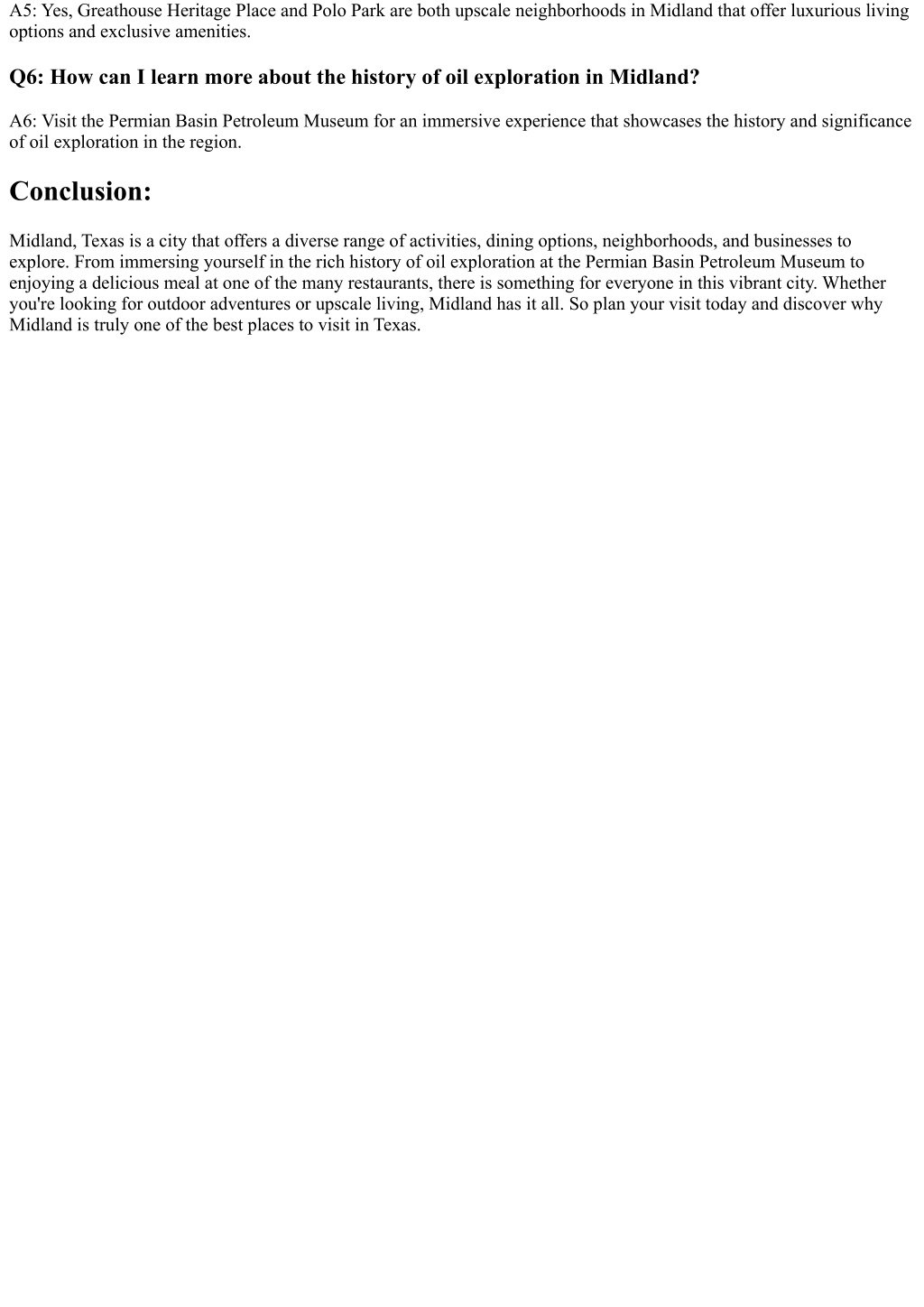 A5: Yes, Greathouse Heritage Place and Polo Park are both upscale neighborhoods in Midland that offer luxurious living options and exclusive amenities.

Q6: How can I learn more about the history of oil exploration in Midland?

A6: Visit the Permian Basin Petroleum Museum for an immersive experience that showcases the history and significance of oil exploration in the region.

Conclusion:

Midland, Texas is a city that offers a diverse range of activities, dining options, neighborhoods, and businesses to explore. From immersing yourself in the rich history of oil exploration at the Permian Basin Petroleum Museum to enjoying a delicious meal at one of the many restaurants, there is something for everyone in this vibrant city. Whether you're looking for outdoor adventures or upscale living, Midland has it all. So plan your visit today and discover why Midland is truly one of the best places to visit in Texas.